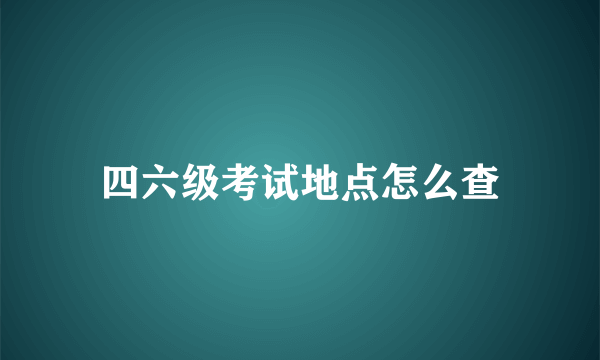 四六级考试地点怎么查